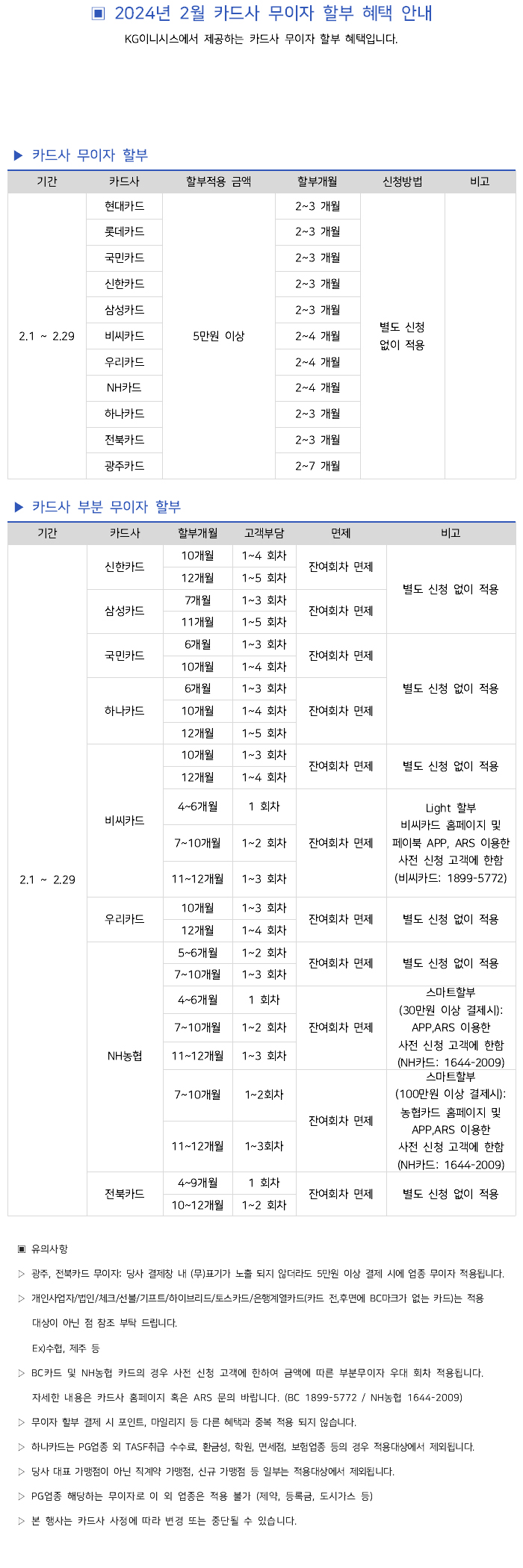 ▣ 2024년 2월 카드사 무이자 할부 혜택 안내

KG이니시스에서 제공하는 카드사 무이자 할부 혜택입니다.

▶ 카드사 무이자 할부

| 기간 | 카드사 | 할부적용 금액 | 할부개월 | 신청방법 | 비고 |
|---|---|---|---|---|---|
| 2.1 ~ 2.29 | 현대카드 | 5만원 이상 | 2~3 개월 | 별도 신청 없이 적용 | |
| | 롯데카드 | | 2~3 개월 | | |
| | 국민카드 | | 2~3 개월 | | |
| | 신한카드 | | 2~3 개월 | | |
| | 삼성카드 | | 2~3 개월 | | |
| | 비씨카드 | | 2~4 개월 | | |
| | 우리카드 | | 2~4 개월 | | |
| | NH카드 | | 2~4 개월 | | |
| | 하나카드 | | 2~3 개월 | | |
| | 전북카드 | | 2~3 개월 | | |
| | 광주카드 | | 2~7 개월 | | |

▶ 카드사 부분 무이자 할부

| 기간 | 카드사 | 할부개월 | 고객부담 | 면제 | 비고 |
|---|---|---|---|---|---|
| 2.1 ~ 2.29 | 신한카드 | 10개월 | 1~4 회차 | 잔여회차 면제 | 별도 신청 없이 적용 |
| | | 12개월 | 1~5 회차 | | |
| | 삼성카드 | 7개월 | 1~3 회차 | 잔여회차 면제 | |
| | | 11개월 | 1~5 회차 | | |
| | 국민카드 | 6개월 | 1~3 회차 | 잔여회차 면제 | 별도 신청 없이 적용 |
| | | 10개월 | 1~4 회차 | | |
| | 하나카드 | 6개월 | 1~3 회차 | 잔여회차 면제 | |
| | | 10개월 | 1~4 회차 | | |
| | | 12개월 | 1~5 회차 | | |
| | 비씨카드 | 10개월 | 1~3 회차 | 잔여회차 면제 | 별도 신청 없이 적용 |
| | | 12개월 | 1~4 회차 | | |
| | | 4~6개월 | 1 회차 | 잔여회차 면제 | Light 할부 비씨카드 홈페이지 및 페이북 APP, ARS 이용한 사전 신청 고객에 한함 (비씨카드: 1899-5772) |
| | | 7~10개월 | 1~2 회차 | | |
| | | 11~12개월 | 1~3 회차 | | |
| | 우리카드 | 10개월 | 1~3 회차 | 잔여회차 면제 | 별도 신청 없이 적용 |
| | | 12개월 | 1~4 회차 | | |
| | NH농협 | 5~6개월 | 1~2 회차 | 잔여회차 면제 | 별도 신청 없이 적용 |
| | | 7~10개월 | 1~3 회차 | | |
| | | 4~6개월 | 1 회차 | 잔여회차 면제 | 스마트할부 (30만원 이상 결제시): APP,ARS 이용한 사전 신청 고객에 한함 (NH카드: 1644-2009) |
| | | 7~10개월 | 1~2 회차 | | |
| | | 11~12개월 | 1~3 회차 | | |
| | | 7~10개월 | 1~2회차 | 잔여회차 면제 | 스마트할부 (100만원 이상 결제시): 농협카드 홈페이지 및 APP,ARS 이용한 사전 신청 고객에 한함 (NH카드: 1644-2009) |
| | | 11~12개월 | 1~3회차 | | |
| | 전북카드 | 4~9개월 | 1 회차 | 잔여회차 면제 | 별도 신청 없이 적용 |
| | | 10~12개월 | 1~2 회차 | | |

▣ 유의사항

▷ 광주, 전북카드 무이자: 당사 결제창 내 (무)표기가 노출 되지 않더라도 5만원 이상 결제 시에 업종 무이자 적용됩니다.

▷ 개인사업자/법인/체크/선불/기프트/하이브리드/토스카드/은행계열카드(카드 전,후면에 BC마크가 없는 카드)는 적용 대상이 아닌 점 참조 부탁 드립니다.

Ex)수협, 제주 등

▷ BC카드 및 NH농협 카드의 경우 사전 신청 고객에 한하여 금액에 따른 부분무이자 우대 회차 적용됩니다.
자세한 내용은 카드사 홈페이지 혹은 ARS 문의 바랍니다. (BC 1899-5772 / NH농협 1644-2009)

▷ 무이자 할부 결제 시 포인트, 마일리지 등 다른 혜택과 중복 적용 되지 않습니다.

▷ 하나카드는 PG업종 외 TASF취급 수수료, 환금성, 학원, 면세점, 보험업종 등의 경우 적용대상에서 제외됩니다.

▷ 당사 대표 가맹점이 아닌 직계약 가맹점, 신규 가맹점 등 일부는 적용대상에서 제외됩니다.

▷ PG업종 해당하는 무이자로 이 외 업종은 적용 불가 (제약, 등록금, 도시가스 등)

▷ 본 행사는 카드사 사정에 따라 변경 또는 중단될 수 있습니다.